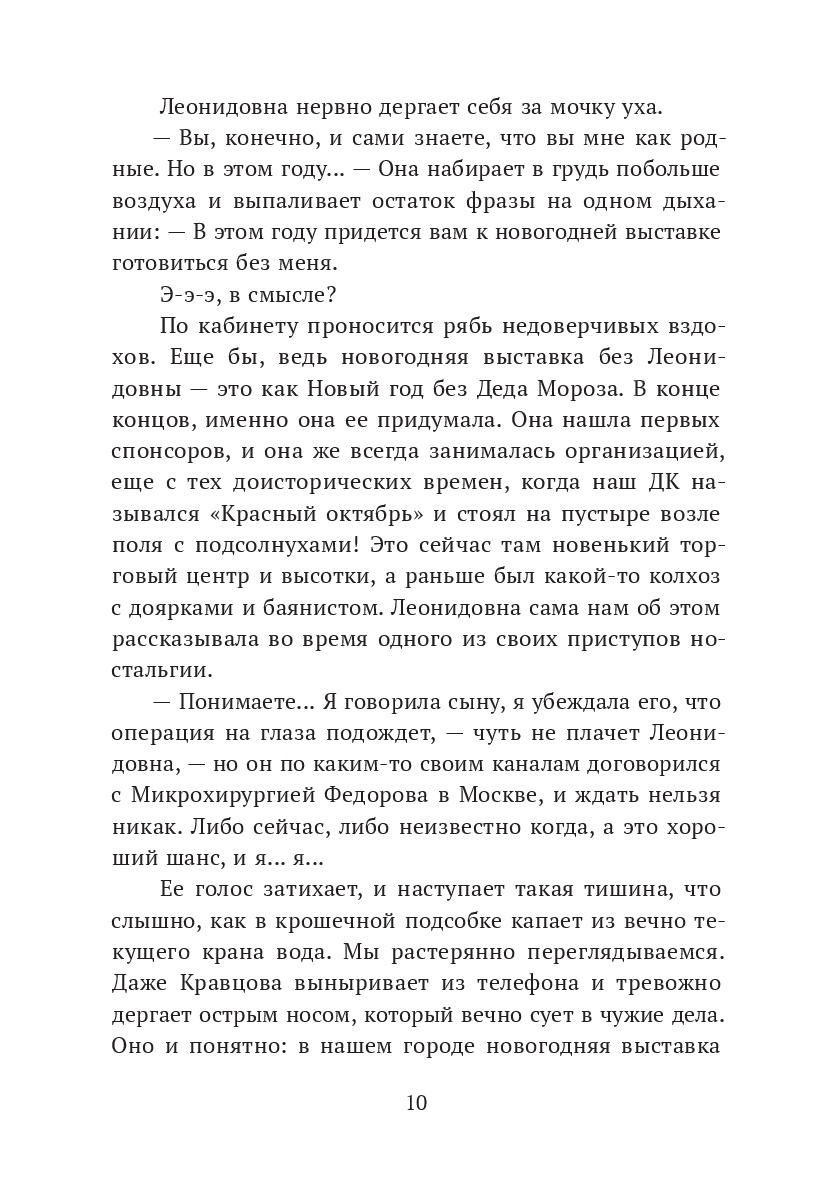 Леонидовна нервно дергает себя за мочку уха.

— Вы, конечно, и сами знаете, что вы мне как родные. Но в этом году... — Она набирает в грудь побольше воздуха и выпаливает остаток фразы на одном дыхании: — В этом году придется вам к новогодней выставке готовиться без меня.

Э-э-э, в смысле?

По кабинету проносится рябь недоверчивых вздохов. Еще бы, ведь новогодняя выставка без Леонидовны — это как Новый год без Деда Мороза. В конце концов, именно она ее придумала. Она нашла первых спонсоров, и она же всегда занималась организацией, еще с тех доисторических времен, когда наш ДК назывался «Красный октябрь» и стоял на пустыре возле поля с подсолнухами! Это сейчас там новенький торговый центр и высотки, а раньше был какой-то колхоз с доярками и баянистом. Леонидовна сама нам об этом рассказывала во время одного из своих приступов ностальгии.

— Понимаете... Я говорила сыну, я убеждала его, что операция на глаза подождет, — чуть не плачет Леонидовна, — но он по каким-то своим каналам договорился с Микрохирургией Федорова в Москве, и ждать нельзя никак. Либо сейчас, либо неизвестно когда, а это хороший шанс, и я... я...

Ее голос затихает, и наступает такая тишина, что слышно, как в крошечной подсобке капает из вечно текущего крана вода. Мы растерянно переглядываемся. Даже Кравцова выныривает из телефона и тревожно дергает острым носом, который вечно сует в чужие дела. Оно и понятно: в нашем городе новогодняя выставка

10